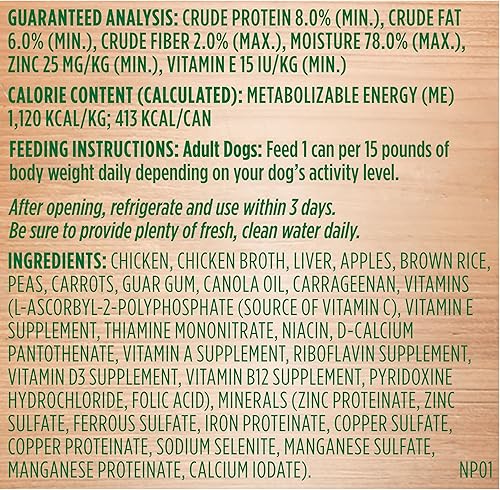 GUARANTEED ANALYSIS: CRUDE PROTEIN 8.0% (MIN.), CRUDE FAT 6.0% (MIN.), CRUDE FIBER 2.0% (MAX.), MOISTURE 78.0% (MAX.), ZINC 25 MG/KG (MIN.), VITAMIN E 15 IU/KG (MIN.)

CALORIE CONTENT (CALCULATED): METABOLIZABLE ENERGY (ME) 1,120 KCAL/KG; 413 KCAL/CAN

FEEDING INSTRUCTIONS: Adult Dogs: Feed 1 can per 15 pounds of body weight daily depending on your dog's activity level.

After opening, refrigerate and use within 3 days.
Be sure to provide plenty of fresh, clean water daily.

INGREDIENTS: CHICKEN, CHICKEN BROTH, LIVER, APPLES, BROWN RICE, PEAS, CARROTS, GUAR GUM, CANOLA OIL, CARRAGEENAN, VITAMINS (L-ASCORBYL-2-POLYPHOSPHATE (SOURCE OF VITAMIN C), VITAMIN E SUPPLEMENT, THIAMINE MONONITRATE, NIACIN, D-CALCIUM PANTOTHENATE, VITAMIN A SUPPLEMENT, RIBOFLAVIN SUPPLEMENT, VITAMIN D3 SUPPLEMENT, VITAMIN B12 SUPPLEMENT, PYRIDOXINE HYDROCHLORIDE, FOLIC ACID), MINERALS (ZINC PROTEINATE, ZINC SULFATE, FERROUS SULFATE, IRON PROTEINATE, COPPER SULFATE, COPPER PROTEINATE, SODIUM SELENITE, MANGANESE SULFATE, MANGANESE PROTEINATE, CALCIUM IODATE). NP01